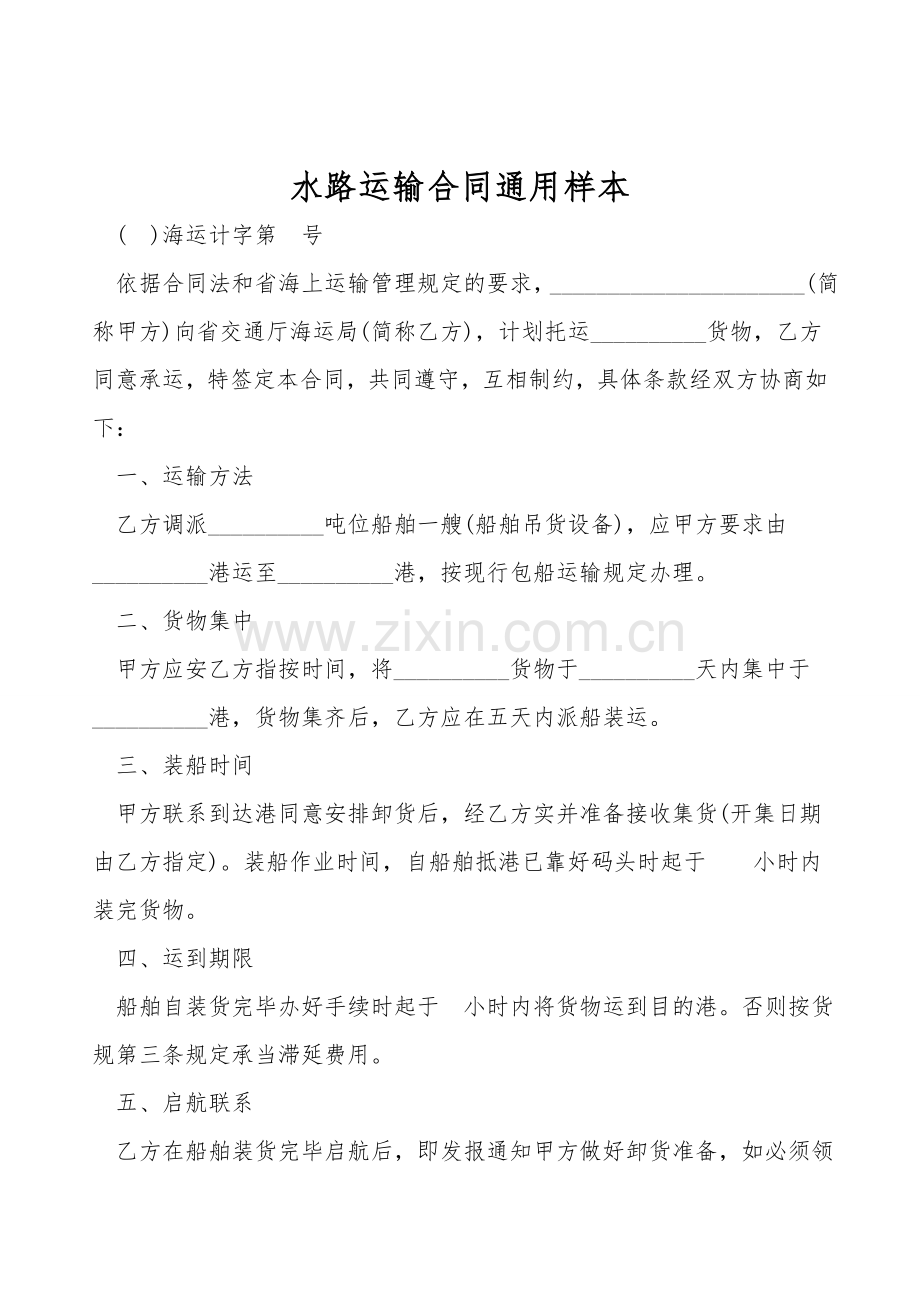 水路运输合同通用样本

(　)海运计字第　号

依据合同法和省海上运输管理规定的要求，______________________(简称甲方)向省交通厅海运局(简称乙方)，计划托运__________货物，乙方同意承运，特签定本合同，共同遵守，互相制约，具体条款经双方协商如下：

一、运输方法

乙方调派__________吨位船舶一艘(船舶吊货设备)，应甲方要求由__________港运至__________港，按现行包船运输规定办理。

二、货物集中

www.zixin.com.cn

甲方应安乙方指按时间，将__________货物于__________天内集中于__________港，货物集齐后，乙方应在五天内派船装运。

三、装船时间

甲方联系到达港同意安排卸货后，经乙方实并准备接收集货(开集日期由乙方指定)。装船作业时间，自船舶抵港已靠好码头时起于　　小时内装完货物。

四、运到期限

船舶自装货完毕办好手续时起于　小时内将货物运到目的港。否则按货规第三条规定承当滞延费用。

五、启航联系

乙方在船舶装货完毕启航后，即发报通知甲方做好卸货准备，如必须领